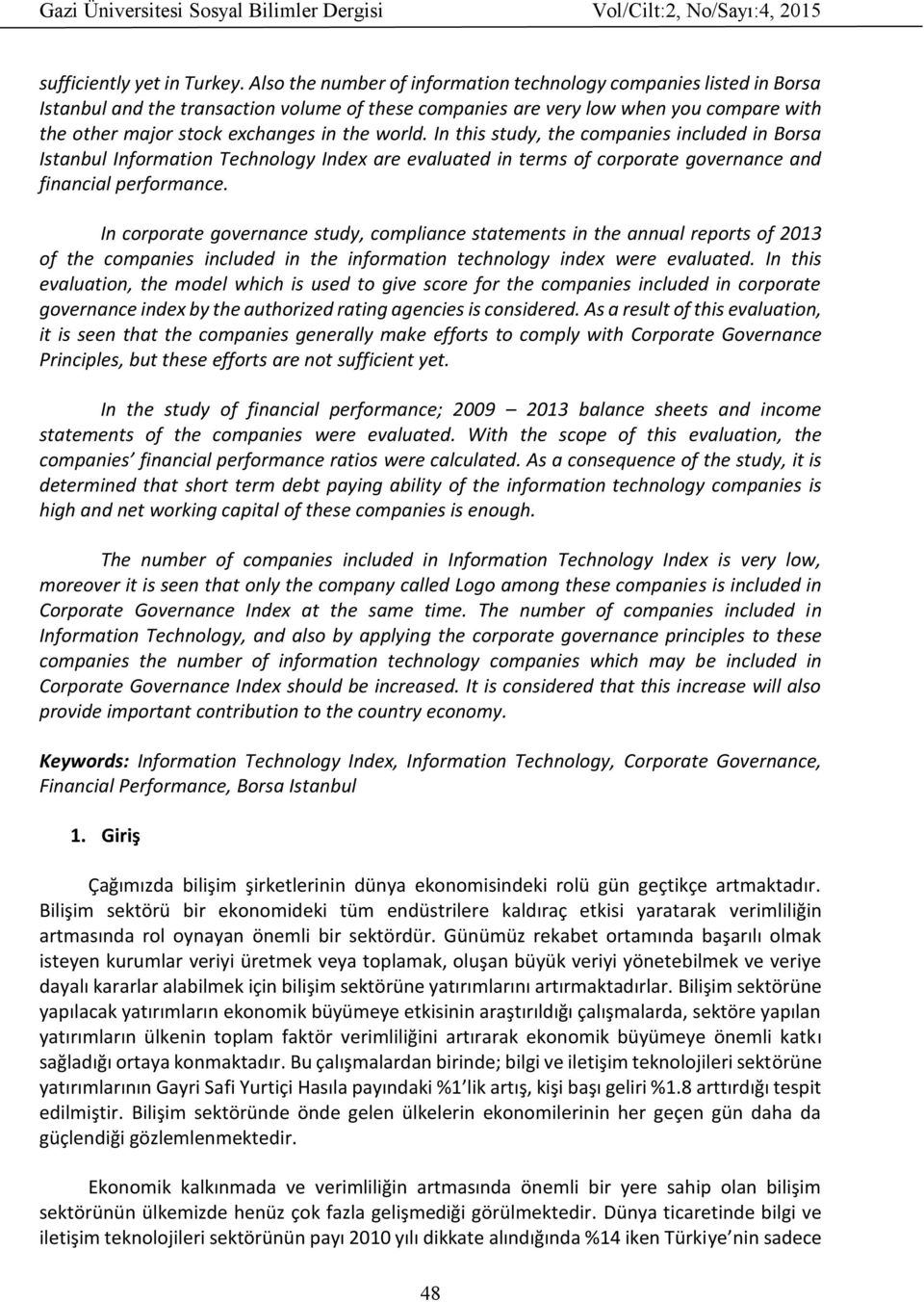 Gazi Üniversitesi Sosyal Bilimler Dergisi Vol/Cilt:2, No/Sayı:4, 2015

sufficiently yet in Turkey. Also the number of information technology companies listed in Borsa Istanbul and the transaction volume of these companies are very low when you compare with the other major stock exchanges in the world. In this study, the companies included in Borsa Istanbul Information Technology Index are evaluated in terms of corporate governance and financial performance.

In corporate governance study, compliance statements in the annual reports of 2013 of the companies included in the information technology index were evaluated. In this evaluation, the model which is used to give score for the companies included in corporate governance index by the authorized rating agencies is considered. As a result of this evaluation, it is seen that the companies generally make efforts to comply with Corporate Governance Principles, but these efforts are not sufficient yet.

In the study of financial performance; 2009 – 2013 balance sheets and income statements of the companies were evaluated. With the scope of this evaluation, the companies' financial performance ratios were calculated. As a consequence of the study, it is determined that short term debt paying ability of the information technology companies is high and net working capital of these companies is enough.

The number of companies included in Information Technology Index is very low, moreover it is seen that only the company called Logo among these companies is included in Corporate Governance Index at the same time. The number of companies included in Information Technology, and also by applying the corporate governance principles to these companies the number of information technology companies which may be included in Corporate Governance Index should be increased. It is considered that this increase will also provide important contribution to the country economy.

Keywords: Information Technology Index, Information Technology, Corporate Governance, Financial Performance, Borsa Istanbul

1. Giriş

Çağımızda bilişim şirketlerinin dünya ekonomisindeki rolü gün geçtikçe artmaktadır. Bilişim sektörü bir ekonomideki tüm endüstrilere kaldıraç etkisi yaratarak verimliliğin artmasında rol oynayan önemli bir sektördür. Günümüz rekabet ortamında başarılı olmak isteyen kurumlar veriyi üretmek veya toplamak, oluşan büyük veriyi yönetebilmek ve veriye dayalı kararlar alabilmek için bilişim sektörüne yatırımlarını artırmaktadırlar. Bilişim sektörüne yapılacak yatırımların ekonomik büyümeye etkisinin araştırıldığı çalışmalarda, sektöre yapılan yatırımların ülkenin toplam faktör verimliliğini artırarak ekonomik büyümeye önemli katkı sağladığı ortaya konmaktadır. Bu çalışmalardan birinde; bilgi ve iletişim teknolojileri sektörüne yatırımlarının Gayri Safi Yurtiçi Hasıla payındaki %1'lik artış, kişi başı geliri %1.8 arttırdığı tespit edilmiştir. Bilişim sektöründe önde gelen ülkelerin ekonomilerinin her geçen gün daha da güçlendiği gözlemlenmektedir.

Ekonomik kalkınmada ve verimliliğin artmasında önemli bir yere sahip olan bilişim sektörünün ülkemizde henüz çok fazla gelişmediği görülmektedir. Dünya ticaretinde bilgi ve iletişim teknolojileri sektörünün payı 2010 yılı dikkate alındığında %14 iken Türkiye'nin sadece

48